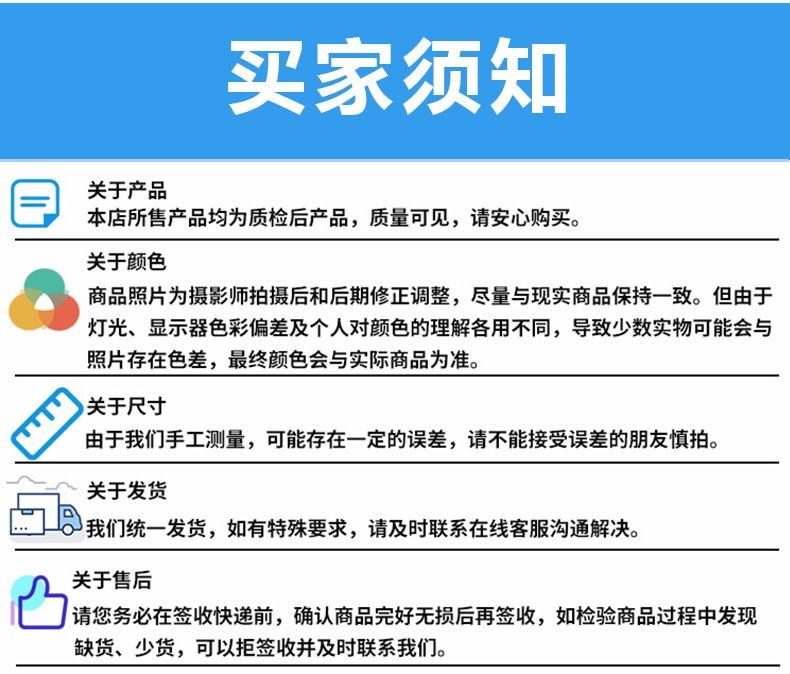 买家须知

关于产品
本店所售产品均为质检后产品，质量可见，请安心购买。

关于颜色
商品照片为摄影师拍摄后和后期修正调整，尽量与现实商品保持一致。但由于灯光、显示器色彩偏差及个人对颜色的理解各用不同，导致少数实物可能会与照片存在色差，最终颜色会与实际商品为准。

关于尺寸
由于我们手工测量，可能存在一定的误差，请不能接受误差的朋友慎拍。

关于发货
我们统一发货，如有特殊要求，请及时联系在线客服沟通解决。

关于售后
请您务必在签收快递前，确认商品完好无损后再签收，如检验商品过程中发现缺货、少货，可以拒签收并及时联系我们。